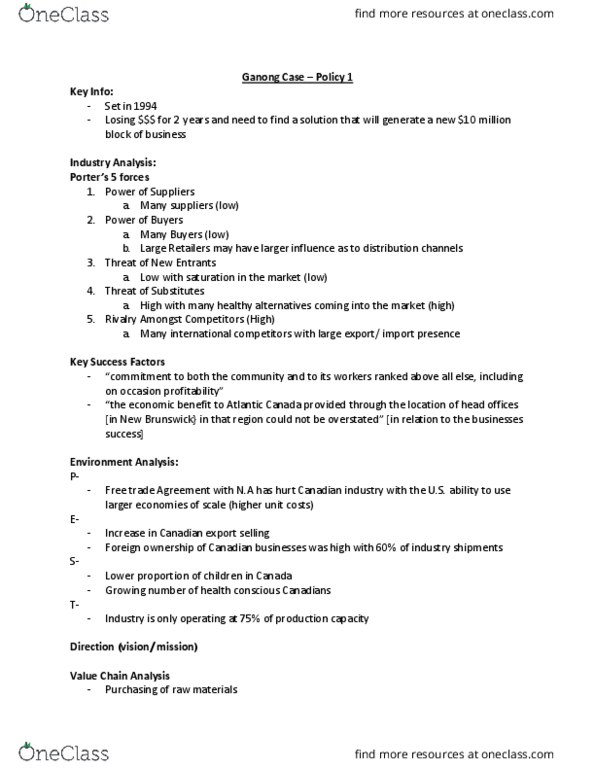 OneClass

find more resources at oneclass.com

Ganong Case – Policy 1

Key Info:
- Set in 1994
- Losing $$$ for 2 years and need to find a solution that will generate a new $10 million block of business

Industry Analysis:
Porter's 5 forces
1. Power of Suppliers
a. Many suppliers (low)
2. Power of Buyers
a. Many Buyers (low)
b. Large Retailers may have larger influence as to distribution channels
3. Threat of New Entrants
a. Low with saturation in the market (low)
4. Threat of Substitutes
a. High with many healthy alternatives coming into the market (high)
5. Rivalry Amongst Competitors (High)
a. Many international competitors with large export/ import presence

Key Success Factors
- "commitment to both the community and to its workers ranked above all else, including on occasion profitability"
- "the economic benefit to Atlantic Canada provided through the location of head offices [in New Brunswick} in that region could not be overstated" [in relation to the businesses success]

Environment Analysis:
P-
- Free trade Agreement with N.A has hurt Canadian industry with the U.S. ability to use larger economies of scale (higher unit costs)
E-
- Increase in Canadian export selling
- Foreign ownership of Canadian businesses was high with 60% of industry shipments
S-
- Lower proportion of children in Canada
- Growing number of health conscious Canadians
T-
- Industry is only operating at 75% of production capacity

Direction (vision/mission)

Value Chain Analysis
- Purchasing of raw materials

OneClass

find more resources at oneclass.com